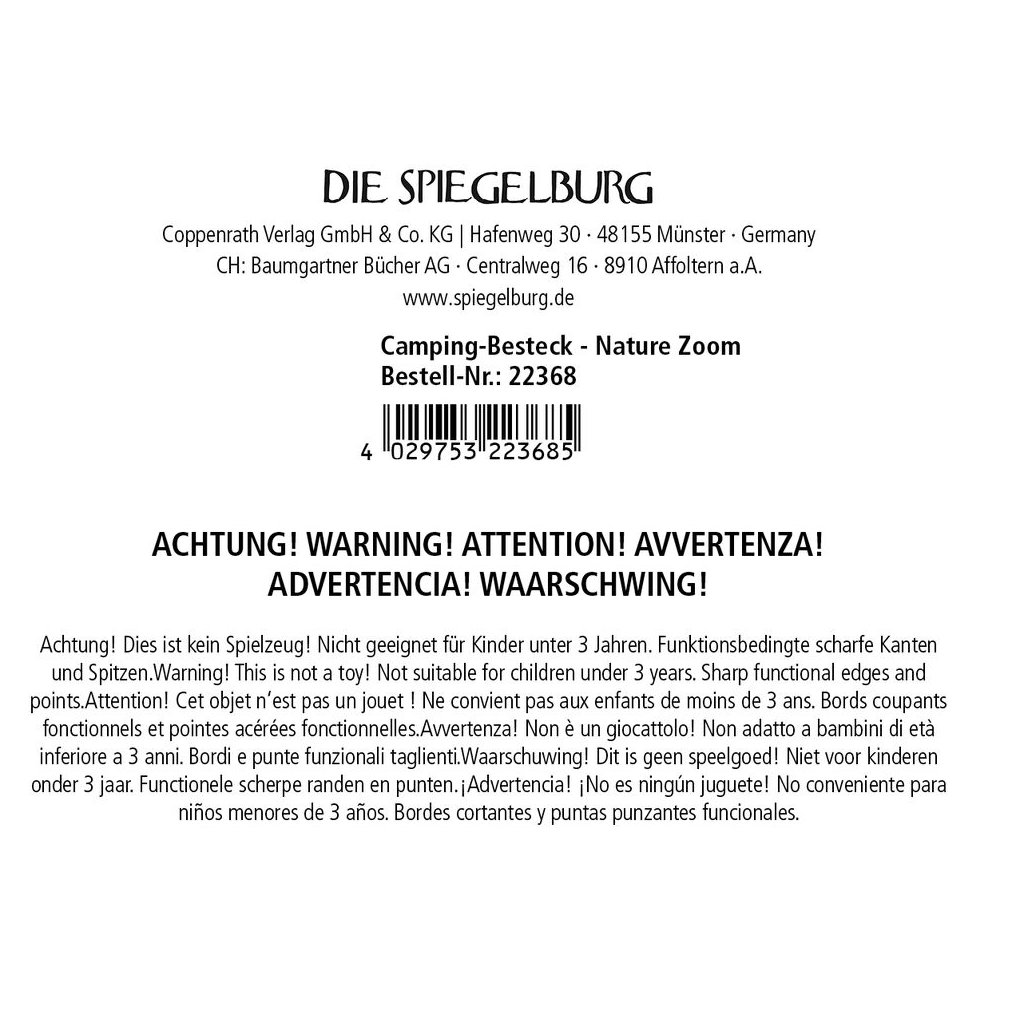 DIE SPIEGELBURG

Coppenrath Verlag GmbH & Co. KG | Hafenweg 30 · 48155 Münster · Germany
CH: Baumgartner Bücher AG · Centralweg 16 · 8910 Affoltern a.A.
www.spiegelburg.de

Camping-Besteck - Nature Zoom
Bestell-Nr.: 22368

4 029753 223685

ACHTUNG! WARNING! ATTENTION! AVVERTENZA!
ADVERTENCIA! WAARSCHWING!

Achtung! Dies ist kein Spielzeug! Nicht geeignet für Kinder unter 3 Jahren. Funktionsbedingte scharfe Kanten und Spitzen.Warning! This is not a toy! Not suitable for children under 3 years. Sharp functional edges and points.Attention! Cet objet n'est pas un jouet ! Ne convient pas aux enfants de moins de 3 ans. Bords coupants fonctionnels et pointes acérées fonctionnelles.Avvertenza! Non è un giocattolo! Non adatto a bambini di età inferiore a 3 anni. Bordi e punte funzionali taglienti.Waarschuwing! Dit is geen speelgoed! Niet voor kinderen onder 3 jaar. Functionele scherpe randen en punten.¡Advertencia! ¡No es ningún juguete! No conveniente para niños menores de 3 años. Bordes cortantes y puntas punzantes funcionales.